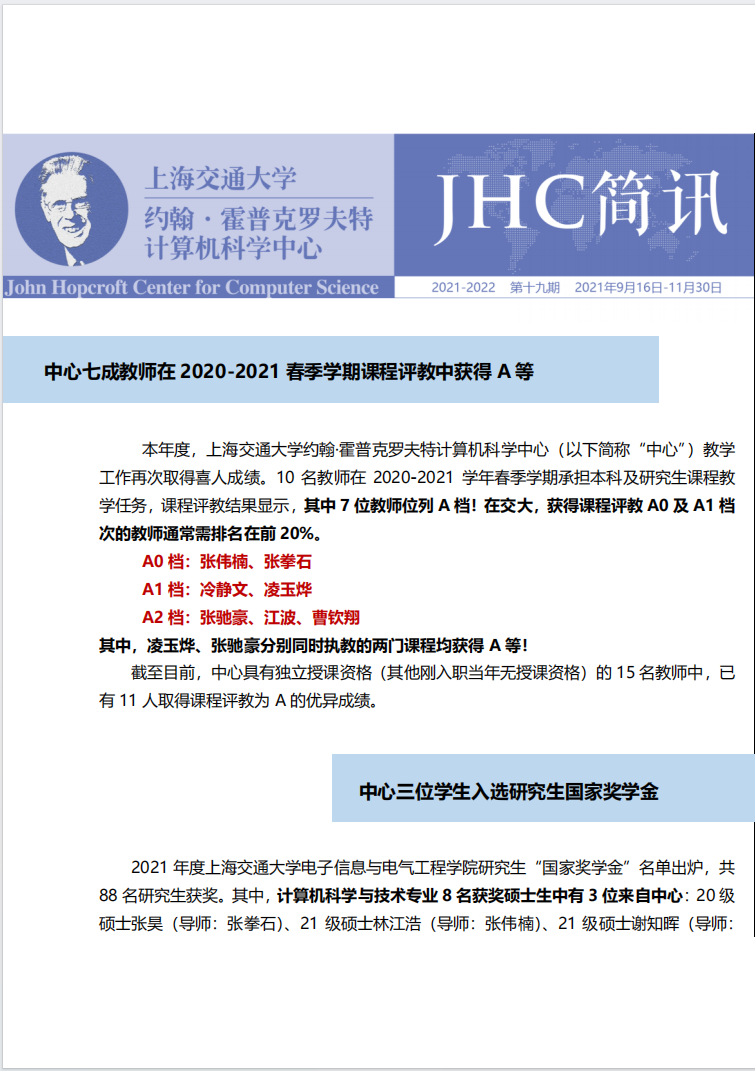 上海交通大学
约翰·霍普克罗夫特
计算机科学中心
John Hopcroft Center for Computer Science

JHC简讯

2021-2022 第十九期 2021年9月16日-11月30日

中心七成教师在 2020-2021 春季学期课程评教中获得 A 等

本年度，上海交通大学约翰·霍普克罗夫特计算机科学中心（以下简称“中心”）教学工作再次取得喜人成绩。10 名教师在 2020-2021 学年春季学期承担本科及研究生课程教学任务，课程评教结果显示，其中 7 位教师位列 A 档！在交大，获得课程评教 A0 及 A1 档次的教师通常需排名在前 20%。

A0 档：张伟楠、张拳石

A1 档：冷静文、凌玉烨

A2 档：张驰豪、江波、曹钦翔

其中，凌玉烨、张驰豪分别同时执教的两门课程均获得 A 等！

截至目前，中心具有独立授课资格（其他刚入职当年无授课资格）的 15 名教师中，已有 11 人取得课程评教为 A 的优异成绩。

中心三位学生入选研究生国家奖学金

2021 年度上海交通大学电子信息与电气工程学院研究生“国家奖学金”名单出炉，共 88 名研究生获奖。其中，计算机科学与技术专业 8 名获奖硕士生中有 3 位来自中心：20 级硕士张昊（导师：张拳石）、21 级硕士林江浩（导师：张伟楠）、21 级硕士谢知晖（导师：